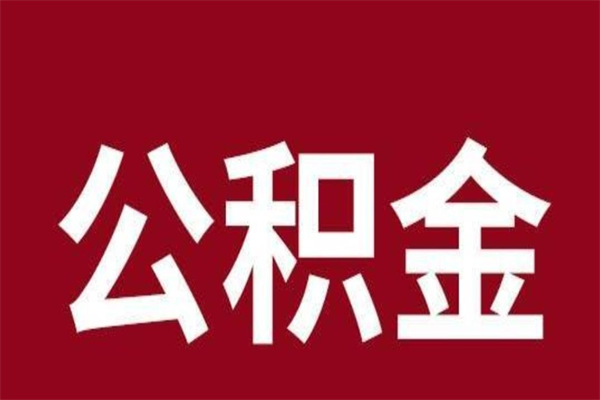 公积金